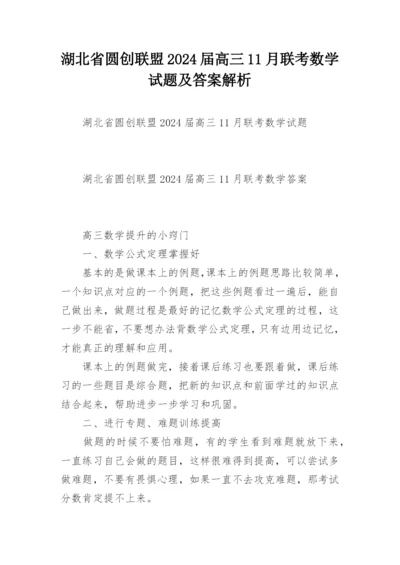 湖北省圆创联盟2024届高三11月联考数学试题及答案解析

湖北省圆创联盟2024届高三11月联考数学试题

湖北省圆创联盟2024届高三11月联考数学答案

高三数学提升的小窍门

一、数学公式定理掌握好

基本的是做课本上的例题，课本上的例题思路比较简单，一个知识点对应的一个例题，把这些例题看过一遍后，能自己做出来，做题过程是最好的记忆数学公式定理的过程，这一步不能省，不要想办法背数学公式定理，只有边用边记忆，才能真正的理解和应用。

课本上的例题做完，接着课后练习也要跟着做，课后练习的一些题目是综合题，把新的知识点和前面学过的知识点结合起来，帮助进步一步学习和巩固。

二、进行专题、难题训练提高

做题的时候不要怕难题，有的学生看到难题就放下来，一直练习自己会做的题目，这样很难得到提高，可以尝试多做难题，不要有畏惧心理，如果一直不去攻克难题，那考试分数肯定提不上来。